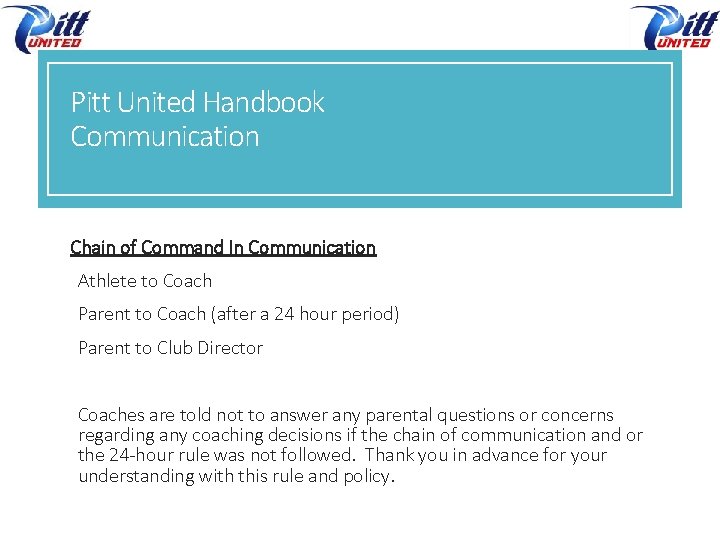 Pitt UNITED

Pitt UNITED

Pitt United Handbook
Communication

Chain of Command In Communication

Athlete to Coach

Parent to Coach (after a 24 hour period)

Parent to Club Director

Coaches are told not to answer any parental questions or concerns regarding any coaching decisions if the chain of communication and or the 24-hour rule was not followed. Thank you in advance for your understanding with this rule and policy.